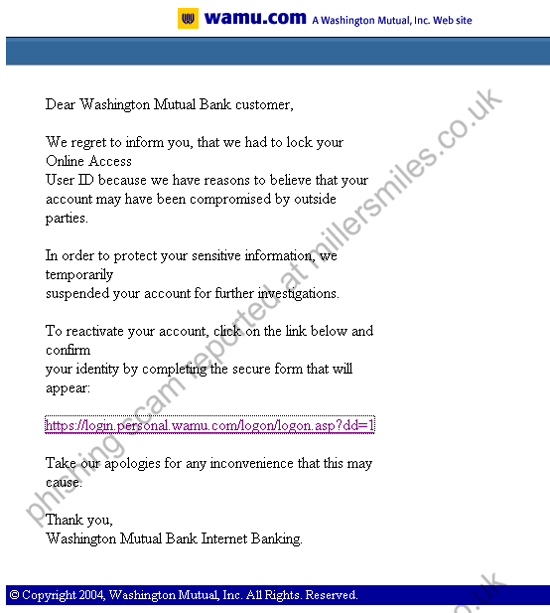 wamu.com A Washington Mutual, Inc. Web site

Dear Washington Mutual Bank customer,

We regret to inform you, that we had to lock your Online Access
User ID because we have reasons to believe that your account may have been compromised by outside parties.

In order to protect your sensitive information, we temporarily
suspended your account for further investigations.

To reactivate your account, click on the link below and confirm
your identity by completing the secure form that will appear:

https://login.personal.wamu.com/logon/logon.asp?dd=1

Take our apologies for any inconvenience that this may cause.

Thank you,
Washington Mutual Bank Internet Banking.

phishing scam reported at millersmiles.co.uk

© Copyright 2004, Washington Mutual, Inc. All Rights. Reserved.

.co.uk